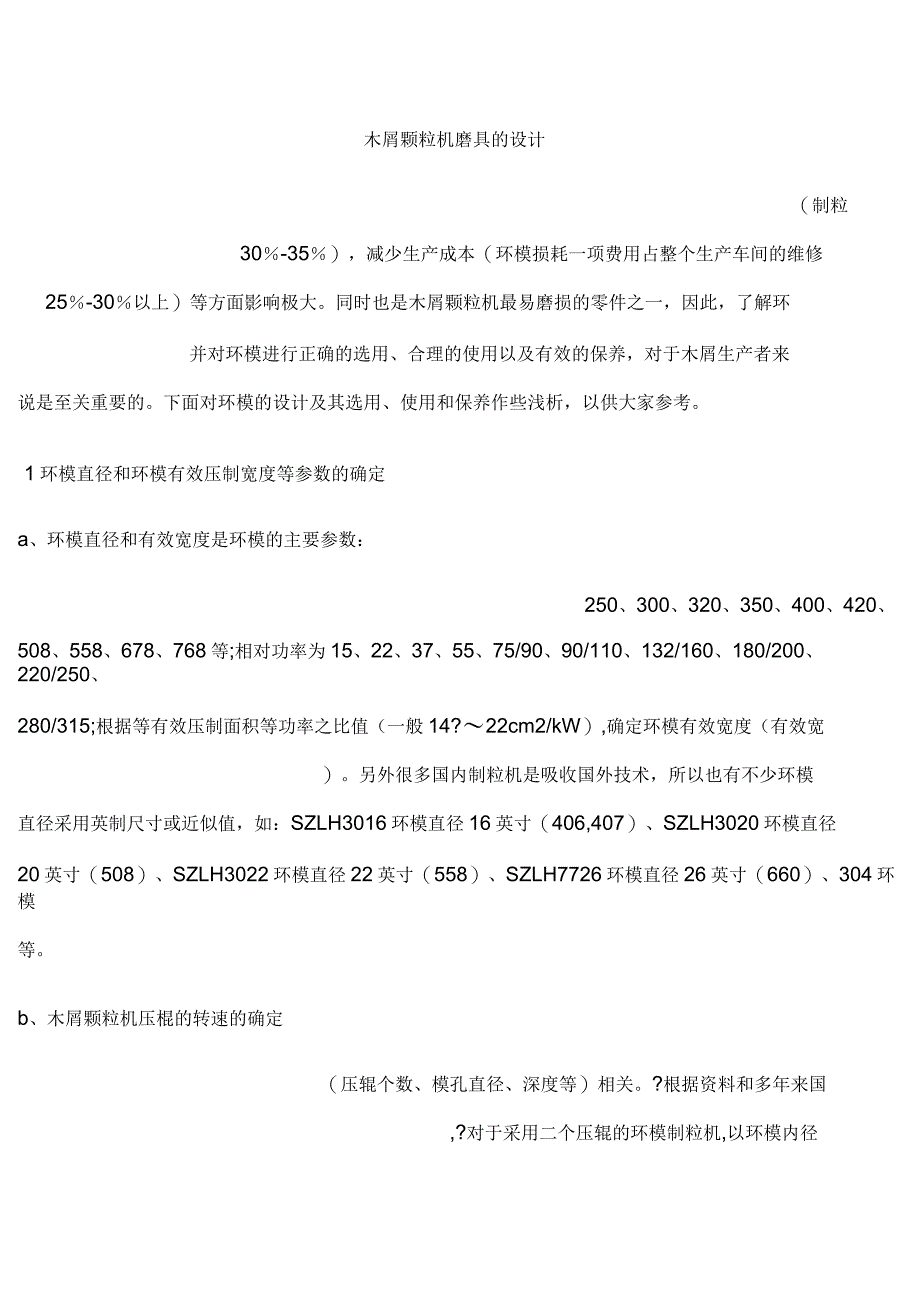 木屑颗粒机磨具的设计

（制粒

30%-35%），减少生产成本（环模损耗一项费用占整个生产车间的维修

25%-30%以上）等方面影响极大。同时也是木屑颗粒机最易磨损的零件之一，因此，了解环

并对环模进行正确的选用、合理的使用以及有效的保养，对于木屑生产者来

说是至关重要的。下面对环模的设计及其选用、使用和保养作些浅析，以供大家参考。

1 环模直径和环模有效压制宽度等参数的确定

a、环模直径和有效宽度是环模的主要参数：

250、300、320、350、400、420、

508、558、678、768 等;相对功率为 15、22、37、55、75/90、90/110、132/160、180/200、220/250、

280/315;根据等有效压制面积等功率之比值（一般 14?～22cm2/kW）,确定环模有效宽度（有效宽

）。另外很多国内制粒机是吸收国外技术，所以也有不少环模

直径采用英制尺寸或近似值，如：SZLH3016 环模直径 16 英寸（406,407）、SZLH3020 环模直径

20 英寸（508）、SZLH3022 环模直径 22 英寸（558）、SZLH7726 环模直径 26 英寸（660）、304 环模

等。

b、木屑颗粒机压棍的转速的确定

（压辊个数、模孔直径、深度等）相关。?根据资料和多年来国

,?对于采用二个压辊的环模制粒机,以环模内径